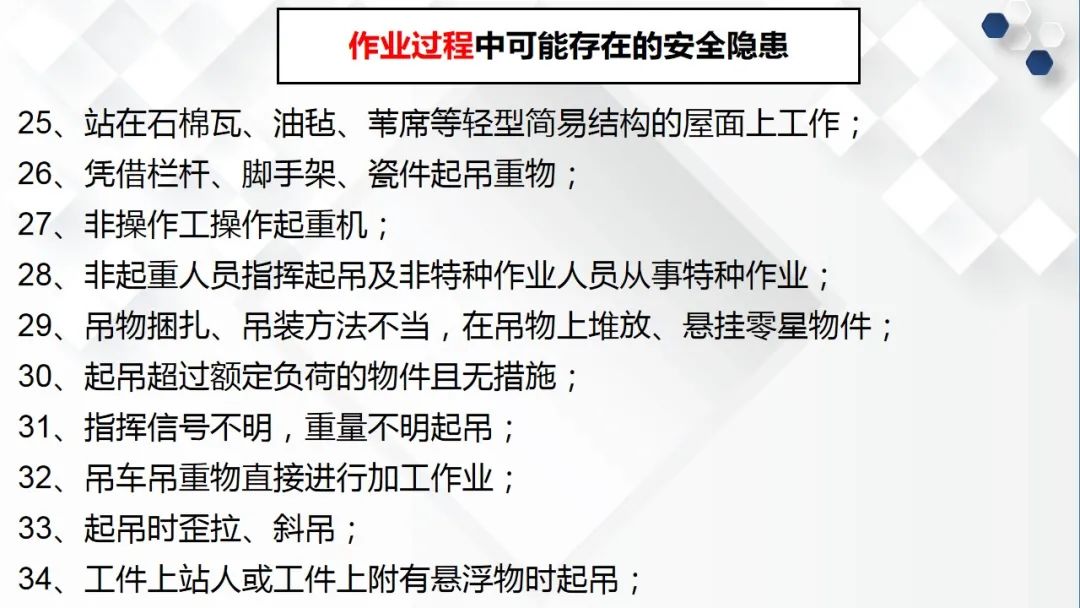 作业过程中可能存在的安全隐患

25、站在石棉瓦、油毡、苇席等轻型简易结构的屋面上工作；

26、凭借栏杆、脚手架、瓷件起吊重物；

27、非操作工操作起重机；

28、非起重人员指挥起吊及非特种作业人员从事特种作业；

29、吊物捆扎、吊装方法不当，在吊物上堆放、悬挂零星物件；

30、起吊超过额定负荷的物件且无措施；

31、指挥信号不明，重量不明起吊；

32、吊车吊重物直接进行加工作业；

33、起吊时歪拉、斜吊；

34、工件上站人或工件上附有悬浮物时起吊；